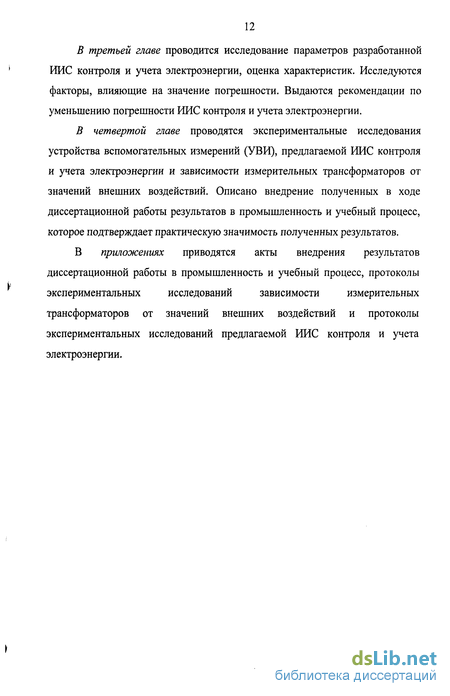 12

В третьей главе проводится исследование параметров разработанной ИИС контроля и учета электроэнергии, оценка характеристик. Исследуются факторы, влияющие на значение погрешности. Выдаются рекомендации по уменьшению погрешности ИИС контроля и учета электроэнергии.

В четвертой главе проводятся экспериментальные исследования устройства вспомогательных измерений (УВИ), предлагаемой ИИС контроля и учета электроэнергии и зависимости измерительных трансформаторов от значений внешних воздействий. Описано внедрение полученных в ходе диссертационной работы результатов в промышленность и учебный процесс, которое подтверждает практическую значимость полученных результатов.

В приложениях приводятся акты внедрения результатов диссертационной работы в промышленность и учебный процесс, протоколы экспериментальных исследований зависимости измерительных трансформаторов от значений внешних воздействий и протоколы экспериментальных исследований предлагаемой ИИС контроля и учета электроэнергии.

dsLib.net
библиотека диссертаций